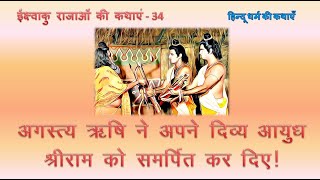 ईक्ष्वाकु राजाओं की कथाएं - 34

हिन्दू धर्म की कथाएँ

अगस्त्य ऋषि ने अपने दिव्य आयुध श्रीराम को समर्पित कर दिए!